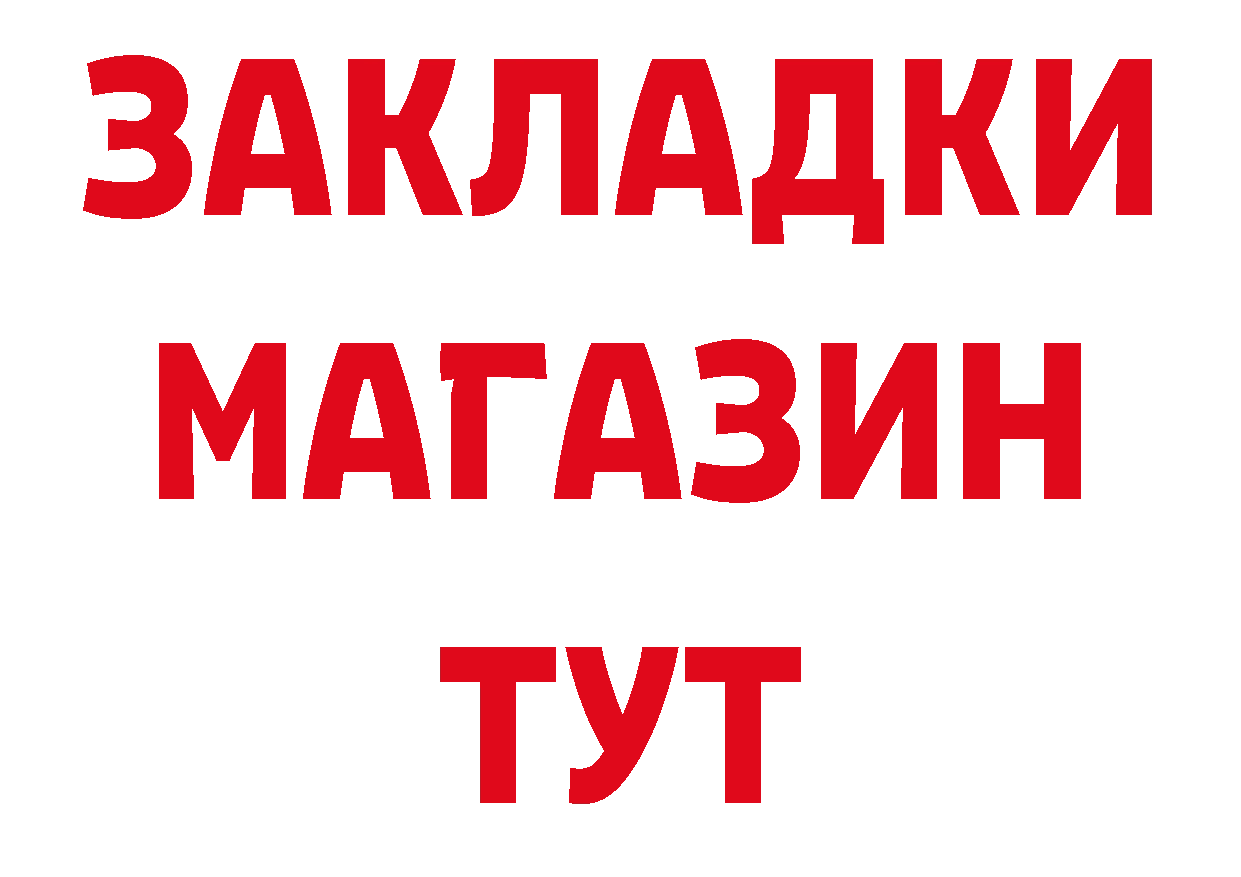 ЗАКЛАДКИ
МАГАЗИН
ТУТ